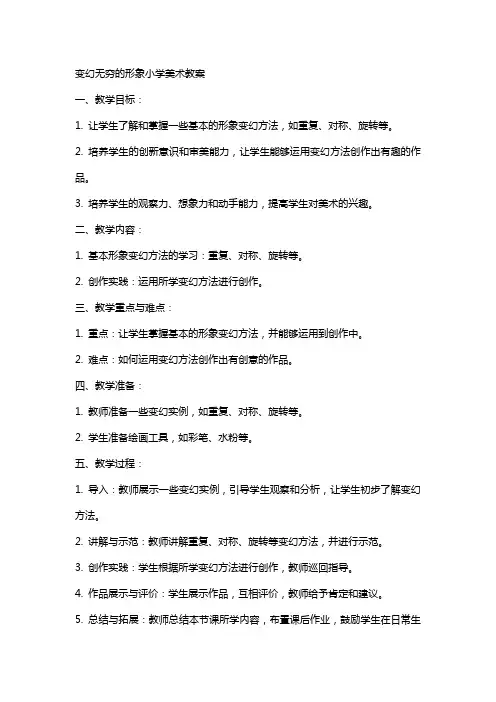 变幻无穷的形象小学美术教案

一、教学目标：

1. 让学生了解和掌握一些基本的形象变幻方法，如重复、对称、旋转等。

2. 培养学生的创新意识和审美能力，让学生能够运用变幻方法创作出有趣的作品。

3. 培养学生的观察力、想象力和动手能力，提高学生对美术的兴趣。

二、教学内容：

1. 基本形象变幻方法的学习：重复、对称、旋转等。

2. 创作实践：运用所学变幻方法进行创作。

三、教学重点与难点：

1. 重点：让学生掌握基本的形象变幻方法，并能够运用到创作中。

2. 难点：如何运用变幻方法创作出有创意的作品。

四、教学准备：

1. 教师准备一些变幻实例，如重复、对称、旋转等。

2. 学生准备绘画工具，如彩笔、水粉等。

五、教学过程：

1. 导入：教师展示一些变幻实例，引导学生观察和分析，让学生初步了解变幻方法。

2. 讲解与示范：教师讲解重复、对称、旋转等变幻方法，并进行示范。

3. 创作实践：学生根据所学变幻方法进行创作，教师巡回指导。

4. 作品展示与评价：学生展示作品，互相评价，教师给予肯定和建议。

5. 总结与拓展：教师总结本节课所学内容，布置课后作业，鼓励学生在日常生